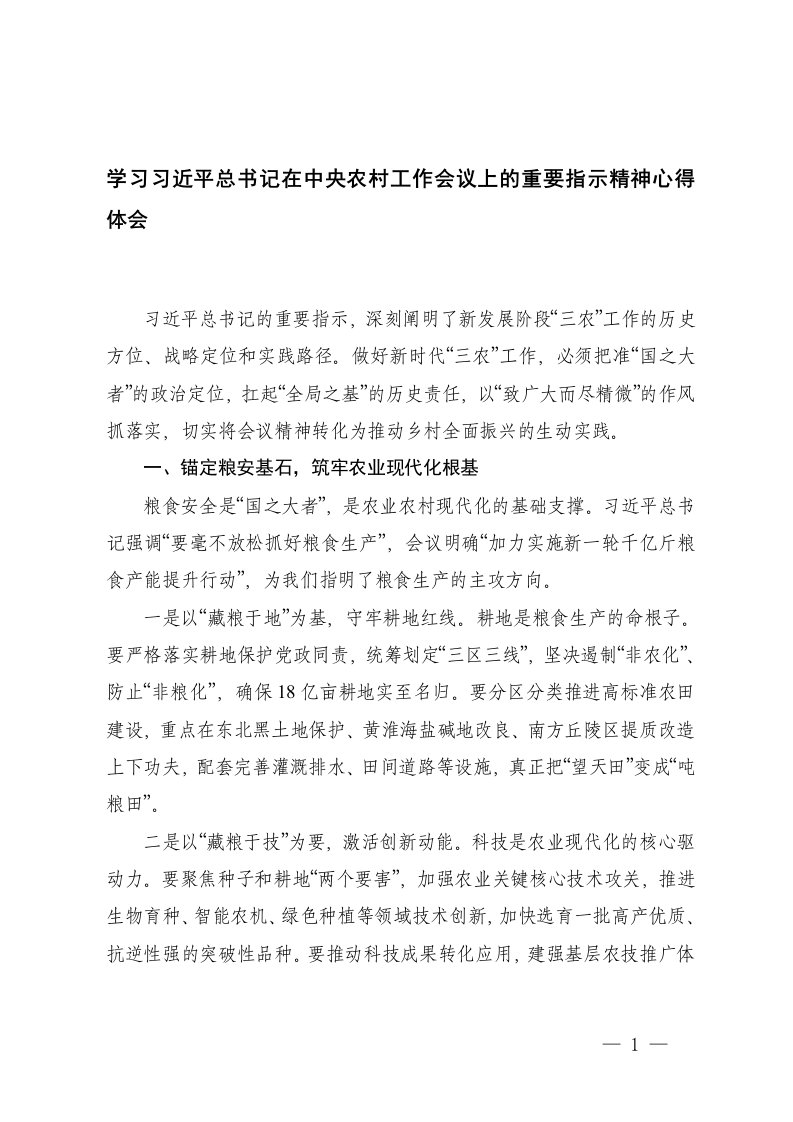 学习习近平总书记在中央农村工作会议上的重要指示精神心得体会

习近平总书记的重要指示，深刻阐明了新发展阶段“三农”工作的历史方位、战略定位和实践路径。做好新时代“三农”工作，必须把准“国之大者”的政治定位，扛起“全局之基”的历史责任，以“致广大而尽精微”的作风抓落实，切实将会议精神转化为推动乡村全面振兴的生动实践。

一、锚定粮安基石，筑牢农业现代化根基

粮食安全是“国之大者”，是农业农村现代化的基础支撑。习近平总书记强调“要毫不放松抓好粮食生产”，会议明确“加力实施新一轮千亿斤粮食产能提升行动”，为我们指明了粮食生产的主攻方向。

一是以“藏粮于地”为基，守牢耕地红线。耕地是粮食生产的命根子。要严格落实耕地保护党政同责，统筹划定“三区三线”，坚决遏制“非农化”、防止“非粮化”，确保18亿亩耕地实至名归。要分区分类推进高标准农田建设，重点在东北黑土地保护、黄淮海盐碱地改良、南方丘陵区提质改造上下功夫，配套完善灌溉排水、田间道路等设施，真正把“望天田”变成“吨粮田”。

二是以“藏粮于技”为要，激活创新动能。科技是农业现代化的核心驱动力。要聚焦种子和耕地“两个要害”，加强农业关键核心技术攻关，推进生物育种、智能农机、绿色种植等领域技术创新，加快选育一批高产优质、抗逆性强的突破性品种。要推动科技成果转化应用，建强基层农技推广体

— 1 —